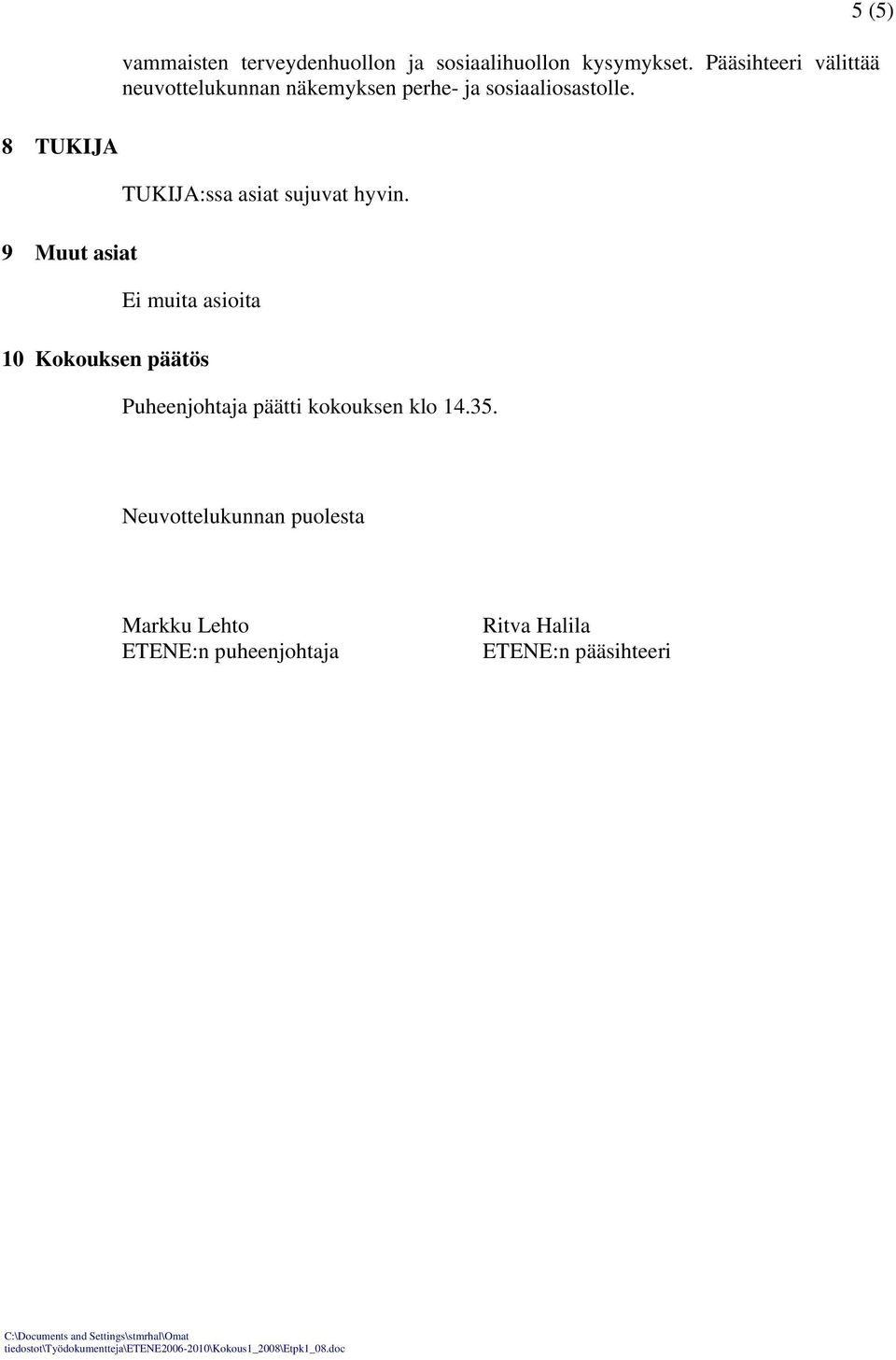 5 (5)

vammaisten terveydenhuollon ja sosiaalihuollon kysymykset. Pääsihteeri välittää neuvottelukunnan näkemyksen perhe- ja sosiaaliosastolle.

8 TUKIJA

TUKIJA:ssa asiat sujuvat hyvin.

9 Muut asiat

Ei muita asioita

10 Kokouksen päätös

Puheenjohtaja päätti kokouksen klo 14.35.

Neuvottelukunnan puolesta

Markku Lehto
ETENE:n puheenjohtaja

Ritva Halila
ETENE:n pääsihteeri

C:\Documents and Settings\stmrhal\Omat tiedostot\Työdokumentteja\ETENE2006-2010\Kokous1_2008\Etpk1_08.doc